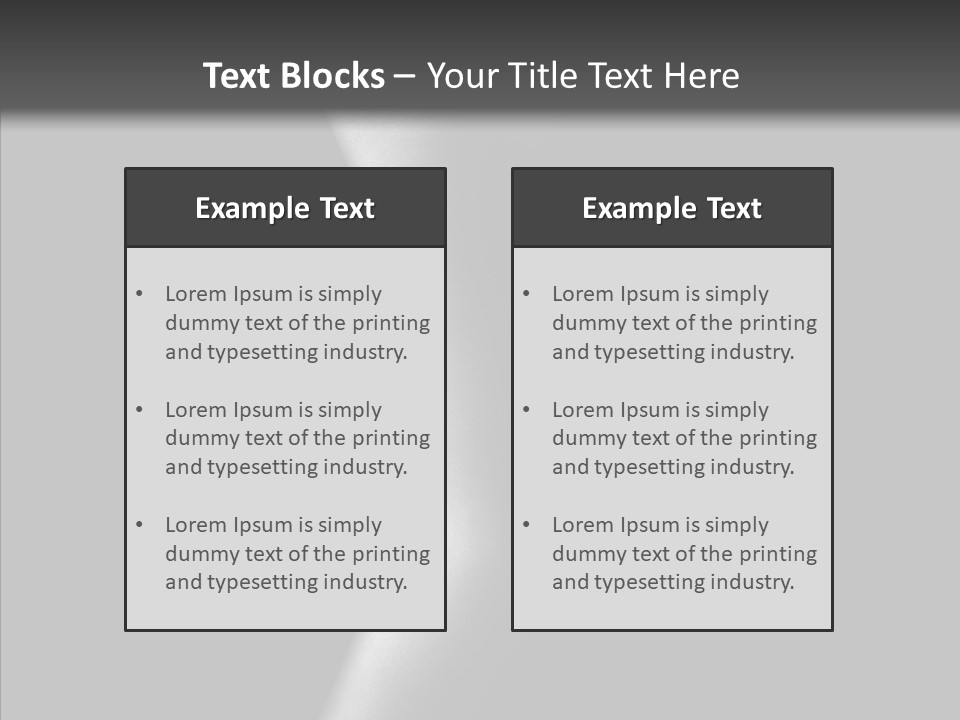 Text Blocks – Your Title Text Here

Example Text

• Lorem Ipsum is simply dummy text of the printing and typesetting industry.
• Lorem Ipsum is simply dummy text of the printing and typesetting industry.
• Lorem Ipsum is simply dummy text of the printing and typesetting industry.

Example Text

• Lorem Ipsum is simply dummy text of the printing and typesetting industry.
• Lorem Ipsum is simply dummy text of the printing and typesetting industry.
• Lorem Ipsum is simply dummy text of the printing and typesetting industry.